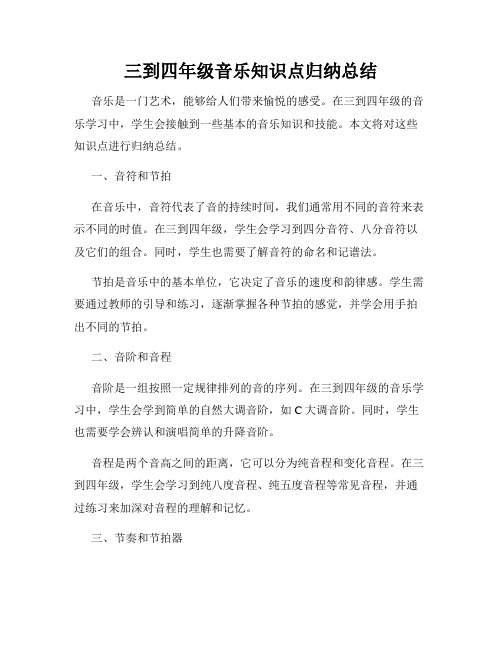 三到四年级音乐知识点归纳总结

音乐是一门艺术，能够给人们带来愉悦的感受。在三到四年级的音乐学习中，学生会接触到一些基本的音乐知识和技能。本文将对这些知识点进行归纳总结。

一、音符和节拍

在音乐中，音符代表了音的持续时间，我们通常用不同的音符来表示不同的时值。在三到四年级，学生会学习到四分音符、八分音符以及它们的组合。同时，学生也需要了解音符的命名和记谱法。

节拍是音乐中的基本单位，它决定了音乐的速度和韵律感。学生需要通过教师的引导和练习，逐渐掌握各种节拍的感觉，并学会用手拍出不同的节拍。

二、音阶和音程

音阶是一组按照一定规律排列的音的序列。在三到四年级的音乐学习中，学生会学到简单的自然大调音阶，如 C 大调音阶。同时，学生也需要学会辨认和演唱简单的升降音阶。

音程是两个音高之间的距离，它可以分为纯音程和变化音程。在三到四年级，学生会学习到纯八度音程、纯五度音程等常见音程，并通过练习来加深对音程的理解和记忆。

三、节奏和节拍器